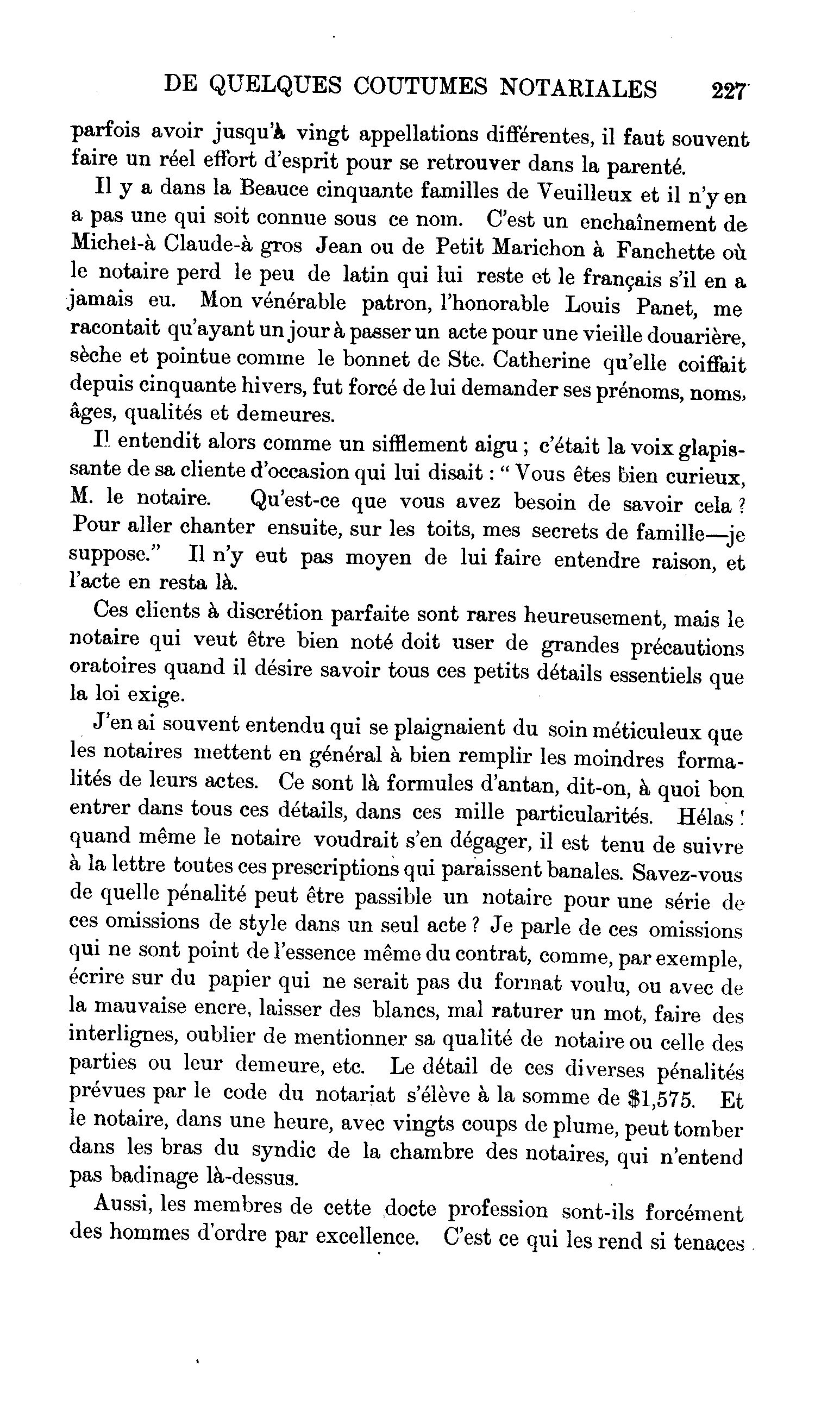 DE QUELQUES COUTUMES NOTARIALES 227

parfois avoir jusqu'à vingt appellations différentes, il faut souvent faire un réel effort d'esprit pour se retrouver dans la parenté.

Il y a dans la Beauce cinquante familles de Veuilleux et il n'y en a pas une qui soit connue sous ce nom. C'est un enchaînement de Michel-à Claude-à gros Jean ou de Petit Marichon à Fanchette où le notaire perd le peu de latin qui lui reste et le français s'il en a jamais eu. Mon vénérable patron, l'honorable Louis Panet, me racontait qu'ayant un jour à passer un acte pour une vieille douarière, sèche et pointue comme le bonnet de Ste. Catherine qu'elle coiffait depuis cinquante hivers, fut forcé de lui demander ses prénoms, noms, âges, qualités et demeures.

Il entendit alors comme un sifflement aigu ; c'était la voix glapissante de sa cliente d'occasion qui lui disait : " Vous êtes bien curieux, M. le notaire. Qu'est-ce que vous avez besoin de savoir cela ? Pour aller chanter ensuite, sur les toits, mes secrets de famille—je suppose." Il n'y eut pas moyen de lui faire entendre raison, et l'acte en resta là.

Ces clients à discrétion parfaite sont rares heureusement, mais le notaire qui veut être bien noté doit user de grandes précautions oratoires quand il désire savoir tous ces petits détails essentiels que la loi exige.

J'en ai souvent entendu qui se plaignaient du soin méticuleux que les notaires mettent en général à bien remplir les moindres formalités de leurs actes. Ce sont là formules d'antan, dit-on, à quoi bon entrer dans tous ces détails, dans ces mille particularités. Hélas ! quand même le notaire voudrait s'en dégager, il est tenu de suivre à la lettre toutes ces prescriptions qui paraissent banales. Savez-vous de quelle pénalité peut être passible un notaire pour une série de ces omissions de style dans un seul acte ? Je parle de ces omissions qui ne sont point de l'essence même du contrat, comme, par exemple, écrire sur du papier qui ne serait pas du format voulu, ou avec de la mauvaise encre, laisser des blancs, mal raturer un mot, faire des interlignes, oublier de mentionner sa qualité de notaire ou celle des parties ou leur demeure, etc. Le détail de ces diverses pénalités prévues par le code du notariat s'élève à la somme de $1,575. Et le notaire, dans une heure, avec vingts coups de plume, peut tomber dans les bras du syndic de la chambre des notaires, qui n'entend pas badinage là-dessus.

Aussi, les membres de cette docte profession sont-ils forcément des hommes d'ordre par excellence. C'est ce qui les rend si tenaces